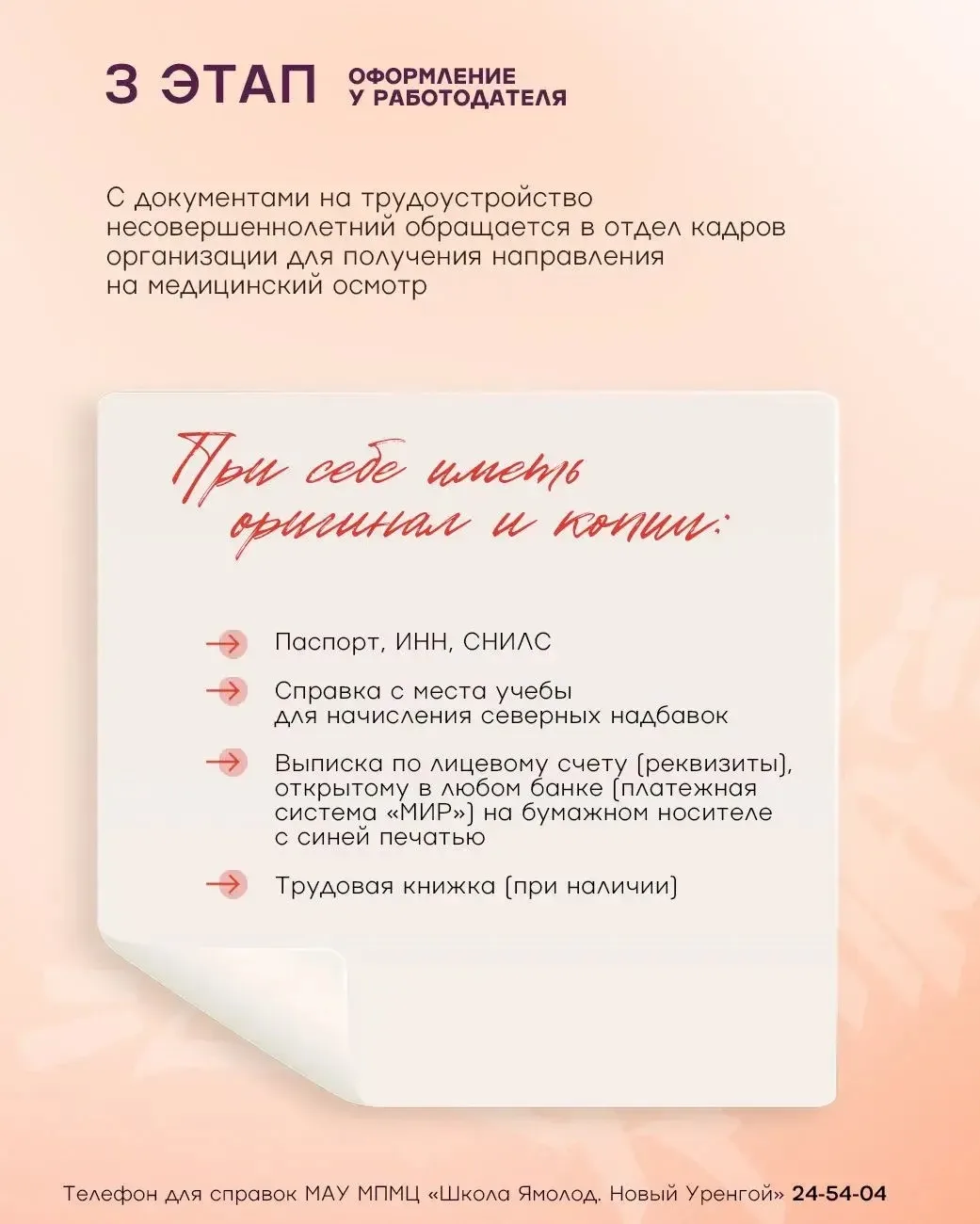 3 ЭТАП ОФОРМЛЕНИЕ У РАБОТОДАТЕЛЯ

С документами на трудоустройство несовершеннолетний обращается в отдел кадров организации для получения направления на медицинский осмотр

При себе иметь оригинал и копии:

Паспорт, ИНН, СНИЛС

Справка с места учебы для начисления северных надбавок

Выписка по лицевому счету (реквизиты), открытому в любом банке (платежная система «МИР») на бумажном носителе с синей печатью

Трудовая книжка (при наличии)

Телефон для справок МАУ МПМЦ «Школа Ямолод. Новый Уренгой» 24-54-04